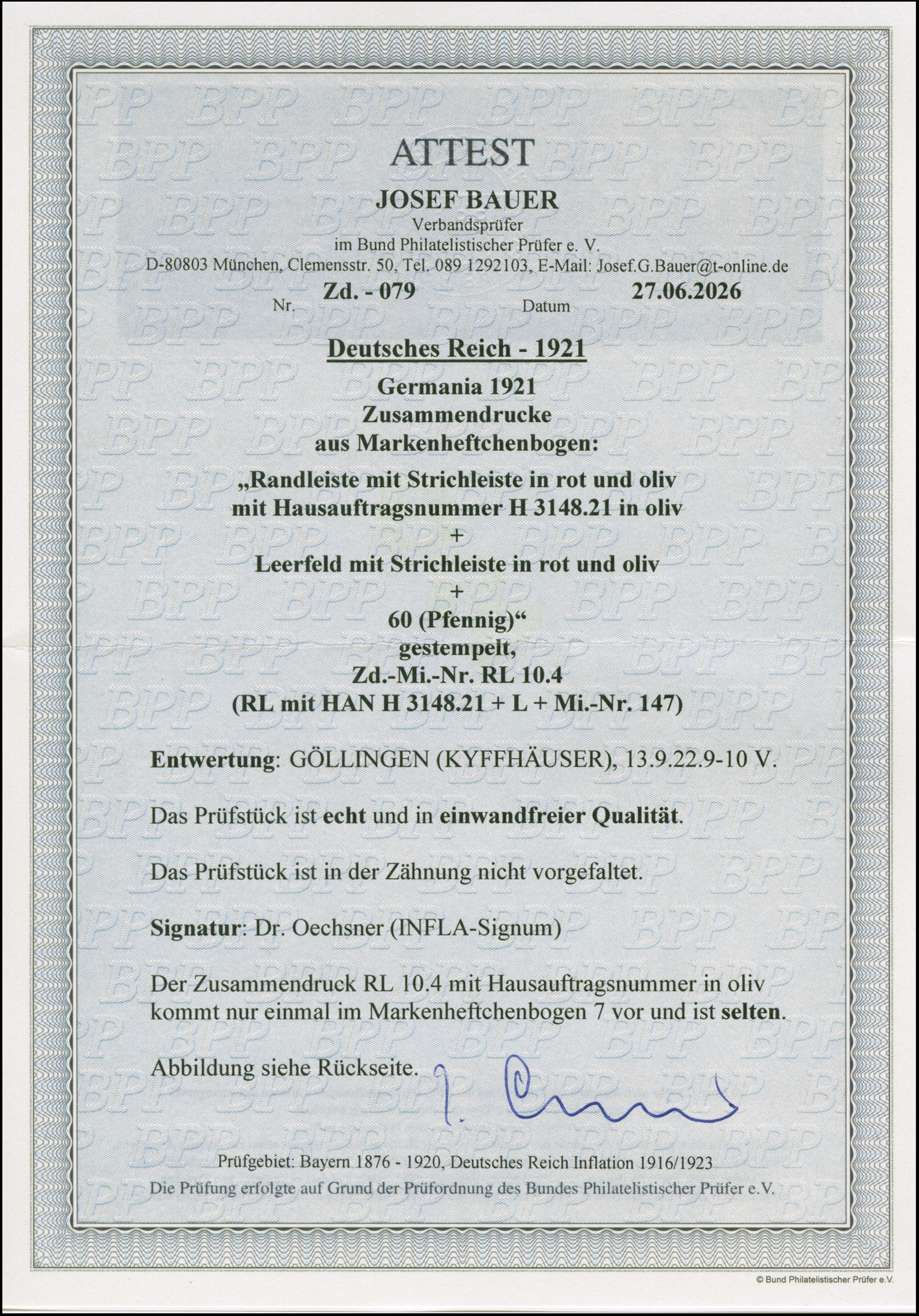 ATTEST

JOSEF BAUER
Verbandsprüfer
im Bund Philatelistischer Prüfer e. V.
D-80803 München, Clemensstr. 50, Tel. 089 1292103, E-Mail: Josef.G.Bauer@t-online.de

Nr. Zd. - 079 Datum 27.06.2026

Deutsches Reich - 1921
Germania 1921
Zusammendrucke
aus Markenheftchenbogen:
„Randleiste mit Strichleiste in rot und oliv
mit Hausauftragsnummer H 3148.21 in oliv
+
Leerfeld mit Strichleiste in rot und oliv
+
60 (Pfennig)“
gestempelt,
Zd.-Mi.-Nr. RL 10.4
(RL mit HAN H 3148.21 + L + Mi.-Nr. 147)

Entwertung: GÖLLINGEN (KYFFHÄUSER), 13.9.22.9-10 V.

Das Prüfstück ist echt und in einwandfreier Qualität.

Das Prüfstück ist in der Zähnung nicht vorgefaltet.

Signatur: Dr. Oechsner (INFLA-Signum)

Der Zusammendruck RL 10.4 mit Hausauftragsnummer in oliv kommt nur einmal im Markenheftchenbogen 7 vor und ist selten.

Abbildung siehe Rückseite.

Prüfgebiet: Bayern 1876 - 1920, Deutsches Reich Inflation 1916/1923
Die Prüfung erfolgte auf Grund der Prüfordnung des Bundes Philatelistischer Prüfer e.V.

© Bund Philatelistischer Prüfer e.V.